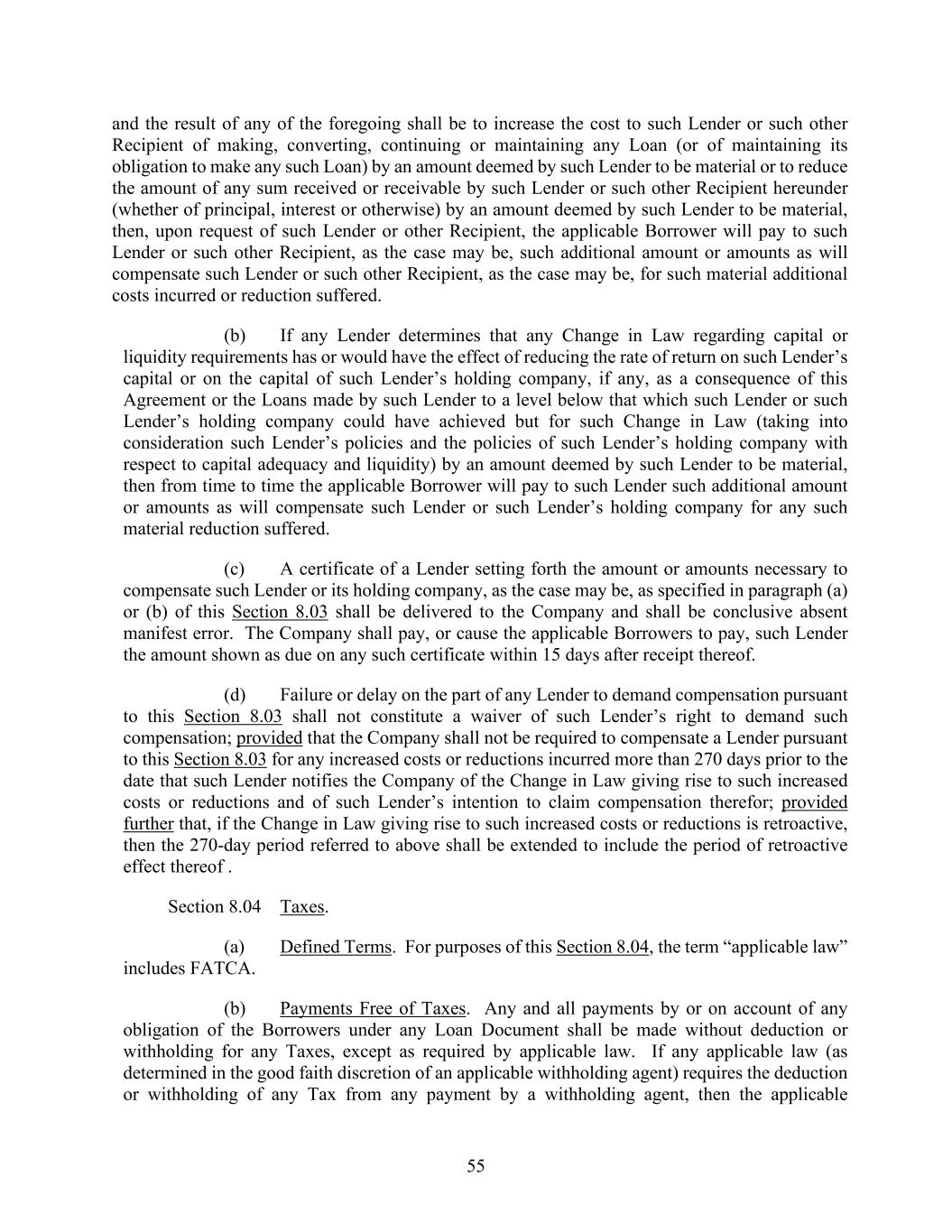 and the result of any of the foregoing shall be to increase the cost to such Lender or such other Recipient of making, converting, continuing or maintaining any Loan (or of maintaining its obligation to make any such Loan) by an amount deemed by such Lender to be material or to reduce the amount of any sum received or receivable by such Lender or such other Recipient hereunder (whether of principal, interest or otherwise) by an amount deemed by such Lender to be material, then, upon request of such Lender or other Recipient, the applicable Borrower will pay to such Lender or such other Recipient, as the case may be, such additional amount or amounts as will compensate such Lender or such other Recipient, as the case may be, for such material additional costs incurred or reduction suffered.

(b) If any Lender determines that any Change in Law regarding capital or liquidity requirements has or would have the effect of reducing the rate of return on such Lender's capital or on the capital of such Lender's holding company, if any, as a consequence of this Agreement or the Loans made by such Lender to a level below that which such Lender or such Lender's holding company could have achieved but for such Change in Law (taking into consideration such Lender's policies and the policies of such Lender's holding company with respect to capital adequacy and liquidity) by an amount deemed by such Lender to be material, then from time to time the applicable Borrower will pay to such Lender such additional amount or amounts as will compensate such Lender or such Lender's holding company for any such material reduction suffered.

(c) A certificate of a Lender setting forth the amount or amounts necessary to compensate such Lender or its holding company, as the case may be, as specified in paragraph (a) or (b) of this Section 8.03 shall be delivered to the Company and shall be conclusive absent manifest error. The Company shall pay, or cause the applicable Borrowers to pay, such Lender the amount shown as due on any such certificate within 15 days after receipt thereof.

(d) Failure or delay on the part of any Lender to demand compensation pursuant to this Section 8.03 shall not constitute a waiver of such Lender's right to demand such compensation; provided that the Company shall not be required to compensate a Lender pursuant to this Section 8.03 for any increased costs or reductions incurred more than 270 days prior to the date that such Lender notifies the Company of the Change in Law giving rise to such increased costs or reductions and of such Lender's intention to claim compensation therefor; provided further that, if the Change in Law giving rise to such increased costs or reductions is retroactive, then the 270-day period referred to above shall be extended to include the period of retroactive effect thereof .

Section 8.04 Taxes.

(a) Defined Terms. For purposes of this Section 8.04, the term "applicable law" includes FATCA.

(b) Payments Free of Taxes. Any and all payments by or on account of any obligation of the Borrowers under any Loan Document shall be made without deduction or withholding for any Taxes, except as required by applicable law. If any applicable law (as determined in the good faith discretion of an applicable withholding agent) requires the deduction or withholding of any Tax from any payment by a withholding agent, then the applicable

55